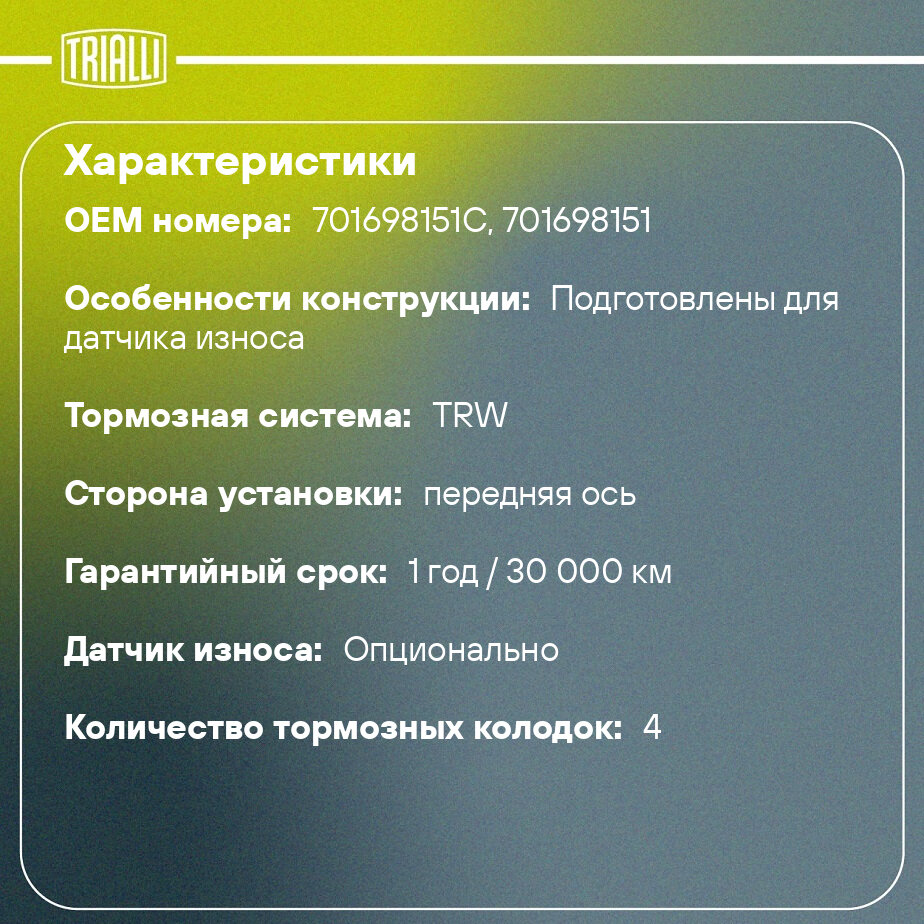 TRIALLI

Характеристики

OEM номера: 701698151C, 701698151

Особенности конструкции: Подготовлены для датчика износа

Тормозная система: TRW

Сторона установки: передняя ось

Гарантийный срок: 1 год / 30 000 км

Датчик износа: Опционально

Количество тормозных колодок: 4